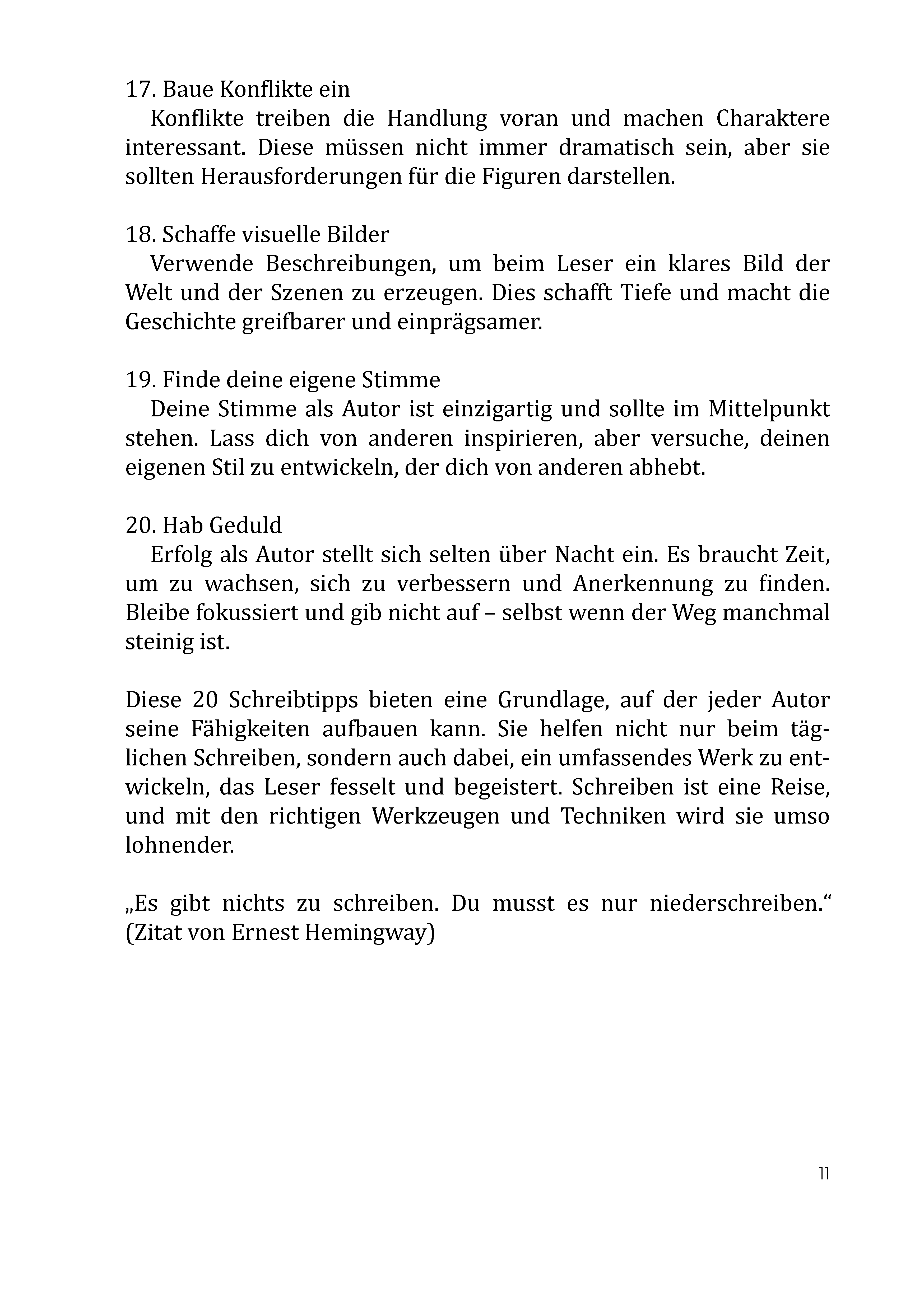 17. Baue Konflikte ein
Konflikte treiben die Handlung voran und machen Charaktere interessant. Diese müssen nicht immer dramatisch sein, aber sie sollten Herausforderungen für die Figuren darstellen.

18. Schaffe visuelle Bilder
Verwende Beschreibungen, um beim Leser ein klares Bild der Welt und der Szenen zu erzeugen. Dies schafft Tiefe und macht die Geschichte greifbarer und einprägsamer.

19. Finde deine eigene Stimme
Deine Stimme als Autor ist einzigartig und sollte im Mittelpunkt stehen. Lass dich von anderen inspirieren, aber versuche, deinen eigenen Stil zu entwickeln, der dich von anderen abhebt.

20. Hab Geduld
Erfolg als Autor stellt sich selten über Nacht ein. Es braucht Zeit, um zu wachsen, sich zu verbessern und Anerkennung zu finden. Bleibe fokussiert und gib nicht auf – selbst wenn der Weg manchmal steinig ist.

Diese 20 Schreibtipps bieten eine Grundlage, auf der jeder Autor seine Fähigkeiten aufbauen kann. Sie helfen nicht nur beim täglichen Schreiben, sondern auch dabei, ein umfassendes Werk zu entwickeln, das Leser fesselt und begeistert. Schreiben ist eine Reise, und mit den richtigen Werkzeugen und Techniken wird sie umso lohnender.

„Es gibt nichts zu schreiben. Du musst es nur niederschreiben.“ (Zitat von Ernest Hemingway)

11